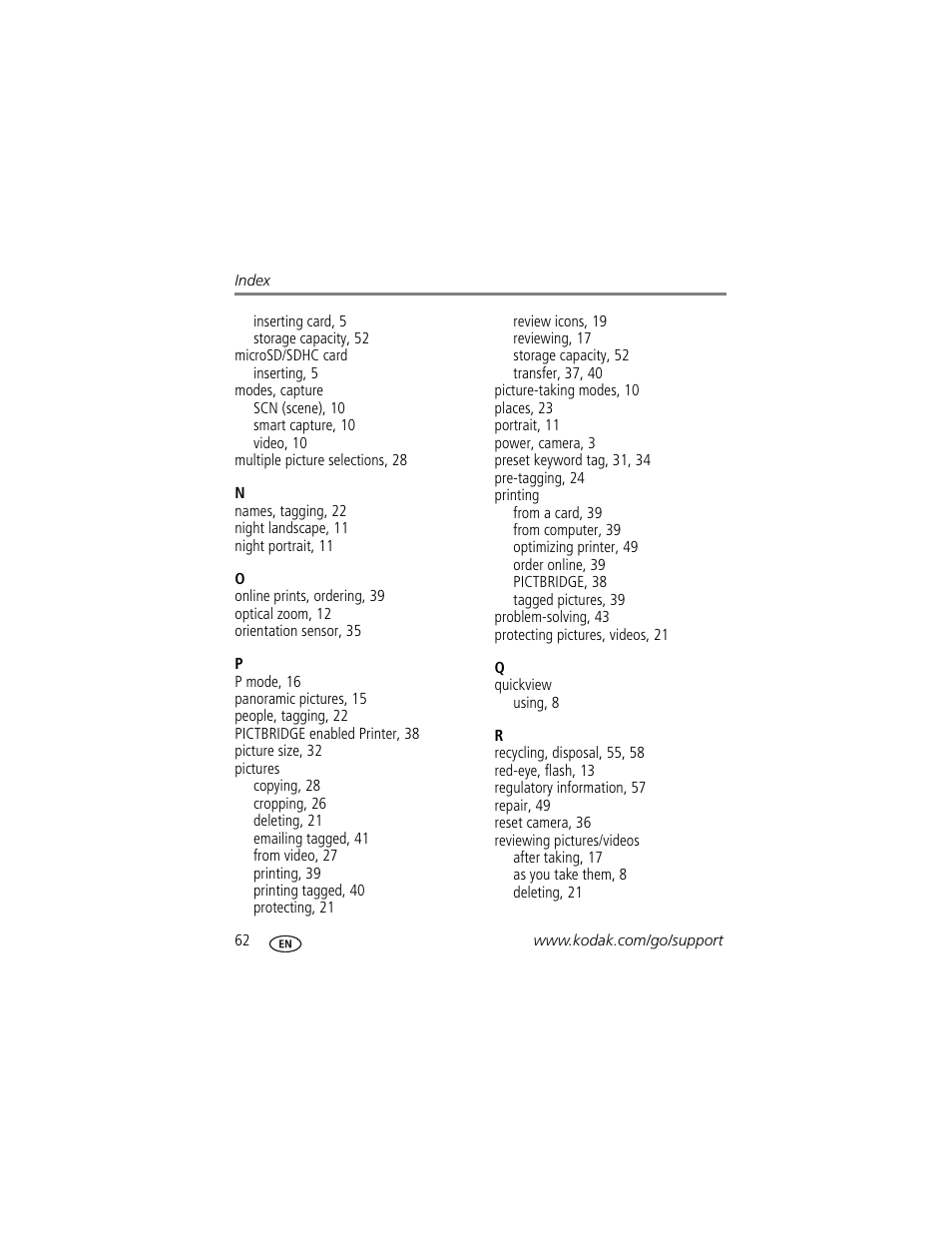 Index

inserting card, 5
storage capacity, 52
microSD/SDHC card
inserting, 5
modes, capture
SCN (scene), 10
smart capture, 10
video, 10
multiple picture selections, 28

N
names, tagging, 22
night landscape, 11
night portrait, 11

O
online prints, ordering, 39
optical zoom, 12
orientation sensor, 35

P
P mode, 16
panoramic pictures, 15
people, tagging, 22
PICTBRIDGE enabled Printer, 38
picture size, 32
pictures
copying, 28
cropping, 26
deleting, 21
emailing tagged, 41
from video, 27
printing, 39
printing tagged, 40
protecting, 21

review icons, 19
reviewing, 17
storage capacity, 52
transfer, 37, 40
picture-taking modes, 10
places, 23
portrait, 11
power, camera, 3
preset keyword tag, 31, 34
pre-tagging, 24
printing
from a card, 39
from computer, 39
optimizing printer, 49
order online, 39
PICTBRIDGE, 38
tagged pictures, 39
problem-solving, 43
protecting pictures, videos, 21

Q
quickview
using, 8

R
recycling, disposal, 55, 58
red-eye, flash, 13
regulatory information, 57
repair, 49
reset camera, 36
reviewing pictures/videos
after taking, 17
as you take them, 8
deleting, 21

62 EN www.kodak.com/go/support